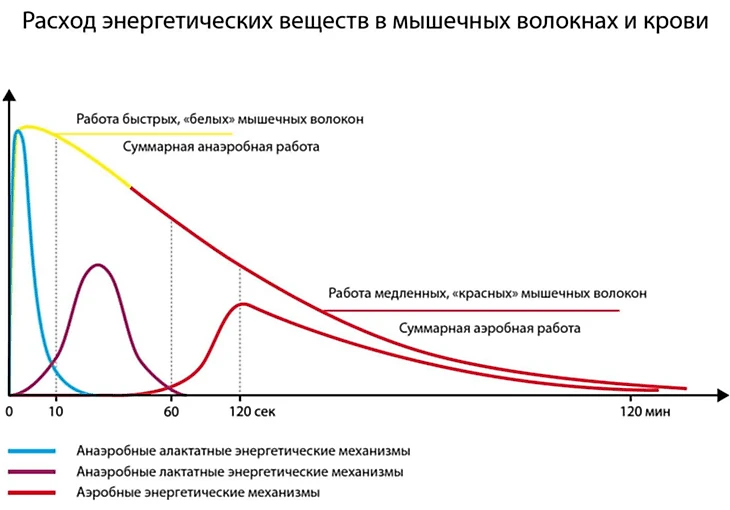 Расход энергетических веществ в мышечных волокнах и крови

Работа быстрых, «белых» мышечных волокон

Суммарная анаэробная работа

Работа медленных, «красных» мышечных волокон

Суммарная аэробная работа

0
10
60
120 сек
120 мин

Анаэробные алактатные энергетические механизмы
Анаэробные лактатные энергетические механизмы
Аэробные энергетические механизмы